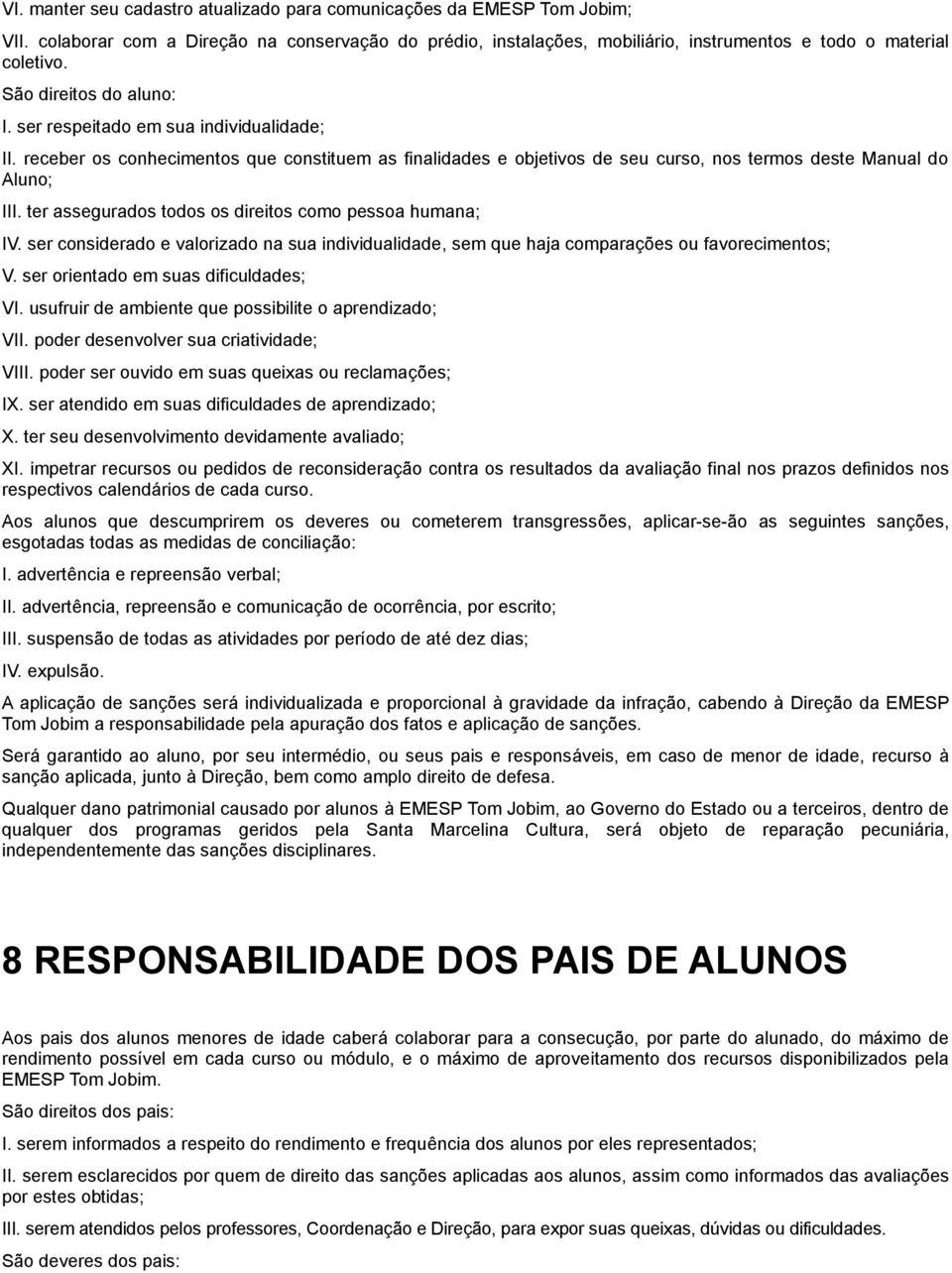 VI. manter seu cadastro atualizado para comunicações da EMESP Tom Jobim;

VII. colaborar com a Direção na conservação do prédio, instalações, mobiliário, instrumentos e todo o material coletivo.

São direitos do aluno:

I. ser respeitado em sua individualidade;

II. receber os conhecimentos que constituem as finalidades e objetivos de seu curso, nos termos deste Manual do Aluno;

III. ter assegurados todos os direitos como pessoa humana;

IV. ser considerado e valorizado na sua individualidade, sem que haja comparações ou favorecimentos;

V. ser orientado em suas dificuldades;

VI. usufruir de ambiente que possibilite o aprendizado;

VII. poder desenvolver sua criatividade;

VIII. poder ser ouvido em suas queixas ou reclamações;

IX. ser atendido em suas dificuldades de aprendizado;

X. ter seu desenvolvimento devidamente avaliado;

XI. impetrar recursos ou pedidos de reconsideração contra os resultados da avaliação final nos prazos definidos nos respectivos calendários de cada curso.

Aos alunos que descumprirem os deveres ou cometerem transgressões, aplicar-se-ão as seguintes sanções, esgotadas todas as medidas de conciliação:

I. advertência e repreensão verbal;

II. advertência, repreensão e comunicação de ocorrência, por escrito;

III. suspensão de todas as atividades por período de até dez dias;

IV. expulsão.

A aplicação de sanções será individualizada e proporcional à gravidade da infração, cabendo à Direção da EMESP Tom Jobim a responsabilidade pela apuração dos fatos e aplicação de sanções.

Será garantido ao aluno, por seu intermédio, ou seus pais e responsáveis, em caso de menor de idade, recurso à sanção aplicada, junto à Direção, bem como amplo direito de defesa.

Qualquer dano patrimonial causado por alunos à EMESP Tom Jobim, ao Governo do Estado ou a terceiros, dentro de qualquer dos programas geridos pela Santa Marcelina Cultura, será objeto de reparação pecuniária, independentemente das sanções disciplinares.

8 RESPONSABILIDADE DOS PAIS DE ALUNOS

Aos pais dos alunos menores de idade caberá colaborar para a consecução, por parte do alunado, do máximo de rendimento possível em cada curso ou módulo, e o máximo de aproveitamento dos recursos disponibilizados pela EMESP Tom Jobim.

São direitos dos pais:

I. serem informados a respeito do rendimento e frequência dos alunos por eles representados;

II. serem esclarecidos por quem de direito das sanções aplicadas aos alunos, assim como informados das avaliações por estes obtidas;

III. serem atendidos pelos professores, Coordenação e Direção, para expor suas queixas, dúvidas ou dificuldades.

São deveres dos pais: